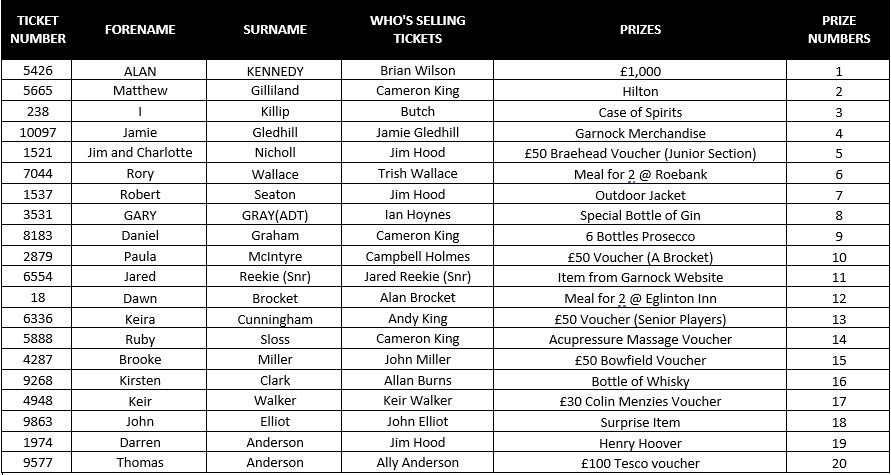 | TICKET NUMBER | FORENAME | SURNAME | WHO'S SELLING TICKETS | PRIZES | PRIZE NUMBERS |
|---|---|---|---|---|---|
| 5426 | ALAN | KENNEDY | Brian Wilson | £1,000 | 1 |
| 5665 | Matthew | Gilliland | Cameron King | Hilton | 2 |
| 238 | I | Killip | Butch | Case of Spirits | 3 |
| 10097 | Jamie | Gledhill | Jamie Gledhill | Garnock Merchandise | 4 |
| 1521 | Jim and Charlotte | Nicholl | Jim Hood | £50 Braehead Voucher (Junior Section) | 5 |
| 7044 | Rory | Wallace | Trish Wallace | Meal for 2 @ Roebank | 6 |
| 1537 | Robert | Seaton | Jim Hood | Outdoor Jacket | 7 |
| 3531 | GARY | GRAY(ADT) | Ian Hoynes | Special Bottle of Gin | 8 |
| 8183 | Daniel | Graham | Cameron King | 6 Bottles Prosecco | 9 |
| 2879 | Paula | McIntyre | Campbell Holmes | £50 Voucher (A Brocket) | 10 |
| 6554 | Jared | Reekie (Snr) | Jared Reekie (Snr) | Item from Garnock Website | 11 |
| 18 | Dawn | Brocket | Alan Brocket | Meal for 2 @ Eglinton Inn | 12 |
| 6336 | Keira | Cunningham | Andy King | £50 Voucher (Senior Players) | 13 |
| 5888 | Ruby | Sloss | Cameron King | Acupressure Massage Voucher | 14 |
| 4287 | Brooke | Miller | John Miller | £50 Bowfield Voucher | 15 |
| 9268 | Kirsten | Clark | Allan Burns | Bottle of Whisky | 16 |
| 4948 | Keir | Walker | Keir Walker | £30 Colin Menzies Voucher | 17 |
| 9863 | John | Elliot | John Elliot | Surprise Item | 18 |
| 1974 | Darren | Anderson | Jim Hood | Henry Hoover | 19 |
| 9577 | Thomas | Anderson | Ally Anderson | £100 Tesco voucher | 20 |